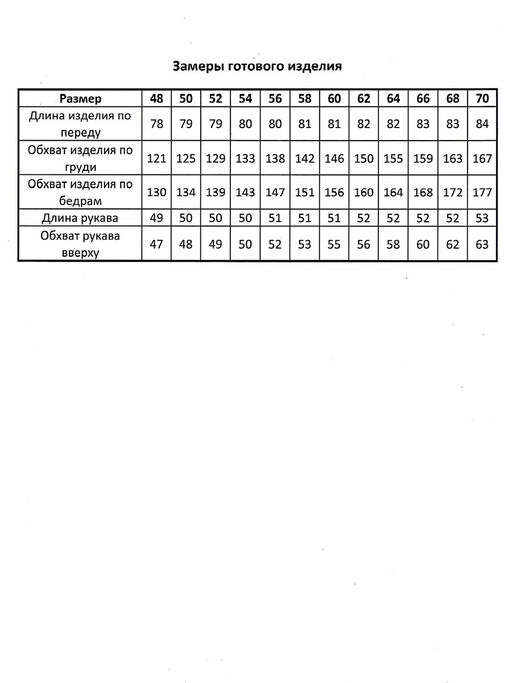 Замеры готового изделия

| Размер | 48 | 50 | 52 | 54 | 56 | 58 | 60 | 62 | 64 | 66 | 68 | 70 |
|---|---|---|---|---|---|---|---|---|---|---|---|---|
| Длина изделия по переду | 78 | 79 | 79 | 80 | 80 | 81 | 81 | 82 | 82 | 83 | 83 | 84 |
| Обхват изделия по груди | 121 | 125 | 129 | 133 | 138 | 142 | 146 | 150 | 155 | 159 | 163 | 167 |
| Обхват изделия по бедрам | 130 | 134 | 139 | 143 | 147 | 151 | 156 | 160 | 164 | 168 | 172 | 177 |
| Длина рукава | 49 | 50 | 50 | 50 | 51 | 51 | 51 | 52 | 52 | 52 | 52 | 53 |
| Обхват рукава вверху | 47 | 48 | 49 | 50 | 52 | 53 | 55 | 56 | 58 | 60 | 62 | 63 |